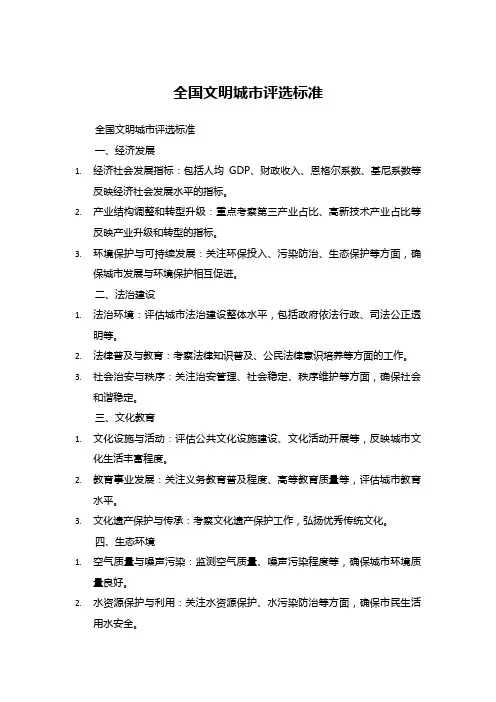 全国文明城市评选标准

全国文明城市评选标准

一、经济发展

1. 经济社会发展指标：包括人均 GDP、财政收入、恩格尔系数、基尼系数等反映经济社会发展水平的指标。

2. 产业结构调整和转型升级：重点考察第三产业占比、高新技术产业占比等反映产业升级和转型的指标。

3. 环境保护与可持续发展：关注环保投入、污染防治、生态保护等方面，确保城市发展与环境保护相互促进。

二、法治建设

1. 法治环境：评估城市法治建设整体水平，包括政府依法行政、司法公正透明等。

2. 法律普及与教育：考察法律知识普及、公民法律意识培养等方面的工作。

3. 社会治安与秩序：关注治安管理、社会稳定、秩序维护等方面，确保社会和谐稳定。

三、文化教育

1. 文化设施与活动：评估公共文化设施建设、文化活动开展等，反映城市文化生活丰富程度。

2. 教育事业发展：关注义务教育普及程度、高等教育质量等，评估城市教育水平。

3. 文化遗产保护与传承：考察文化遗产保护工作，弘扬优秀传统文化。

四、生态环境

1. 空气质量与噪声污染：监测空气质量、噪声污染程度等，确保城市环境质量良好。

2. 水资源保护与利用：关注水资源保护、水污染防治等方面，确保市民生活用水安全。